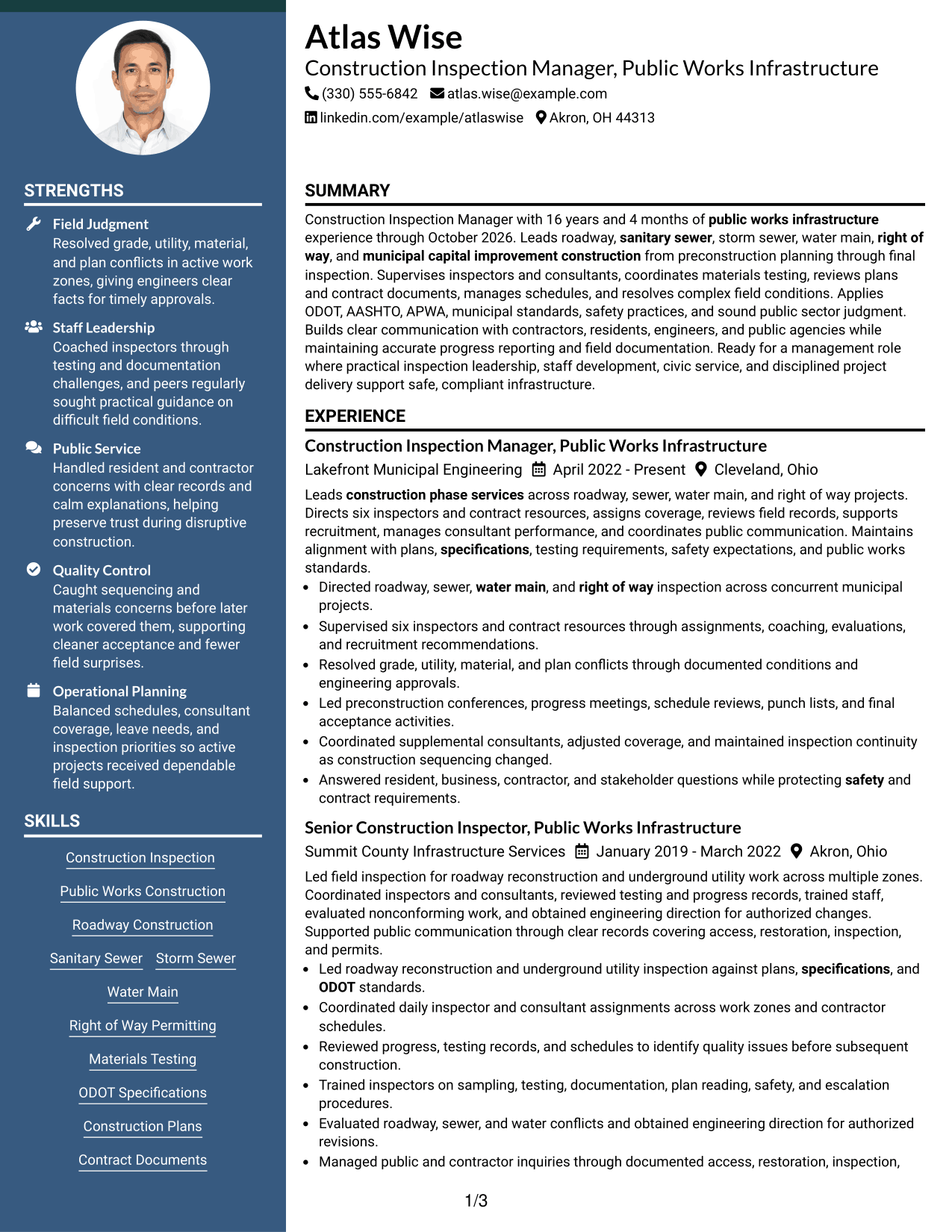 STRENGTHS

Field Judgment
Resolved grade, utility, material, and plan conflicts in active work zones, giving engineers clear facts for timely approvals.

Staff Leadership
Coached inspectors through testing and documentation challenges, and peers regularly sought practical guidance on difficult field conditions.

Public Service
Handled resident and contractor concerns with clear records and calm explanations, helping preserve trust during disruptive construction.

Quality Control
Caught sequencing and materials concerns before later work covered them, supporting cleaner acceptance and fewer field surprises.

Operational Planning
Balanced schedules, consultant coverage, leave needs, and inspection priorities so active projects received dependable field support.

SKILLS

Construction Inspection
Public Works Construction
Roadway Construction
Sanitary Sewer
Storm Sewer
Water Main
Right of Way Permitting
Materials Testing
ODOT Specifications
Construction Plans
Contract Documents

Atlas Wise
Construction Inspection Manager, Public Works Infrastructure
(330) 555-6842 atlas.wise@example.com
linkedin.com/example/atlaswise Akron, OH 44313

SUMMARY

Construction Inspection Manager with 16 years and 4 months of public works infrastructure experience through October 2026. Leads roadway, sanitary sewer, storm sewer, water main, right of way, and municipal capital improvement construction from preconstruction planning through final inspection. Supervises inspectors and consultants, coordinates materials testing, reviews plans and contract documents, manages schedules, and resolves complex field conditions. Applies ODOT, AASHTO, APWA, municipal standards, safety practices, and sound public sector judgment. Builds clear communication with contractors, residents, engineers, and public agencies while maintaining accurate progress reporting and field documentation. Ready for a management role where practical inspection leadership, staff development, civic service, and disciplined project delivery support safe, compliant infrastructure.

EXPERIENCE

Construction Inspection Manager, Public Works Infrastructure
Lakefront Municipal Engineering April 2022 - Present Cleveland, Ohio

Leads construction phase services across roadway, sewer, water main, and right of way projects. Directs six inspectors and contract resources, assigns coverage, reviews field records, supports recruitment, manages consultant performance, and coordinates public communication. Maintains alignment with plans, specifications, testing requirements, safety expectations, and public works standards.

• Directed roadway, sewer, water main, and right of way inspection across concurrent municipal projects.
• Supervised six inspectors and contract resources through assignments, coaching, evaluations, and recruitment recommendations.
• Resolved grade, utility, material, and plan conflicts through documented conditions and engineering approvals.
• Led preconstruction conferences, progress meetings, schedule reviews, punch lists, and final acceptance activities.
• Coordinated supplemental consultants, adjusted coverage, and maintained inspection continuity as construction sequencing changed.
• Answered resident, business, contractor, and stakeholder questions while protecting safety and contract requirements.

Senior Construction Inspector, Public Works Infrastructure
Summit County Infrastructure Services January 2019 - March 2022 Akron, Ohio

Led field inspection for roadway reconstruction and underground utility work across multiple zones. Coordinated inspectors and consultants, reviewed testing and progress records, trained staff, evaluated nonconforming work, and obtained engineering direction for authorized changes. Supported public communication through clear records covering access, restoration, inspection, and permits.

• Led roadway reconstruction and underground utility inspection against plans, specifications, and ODOT standards.
• Coordinated daily inspector and consultant assignments across work zones and contractor schedules.
• Reviewed progress, testing records, and schedules to identify quality issues before subsequent construction.
• Trained inspectors on sampling, testing, documentation, plan reading, safety, and escalation procedures.
• Evaluated roadway, sewer, and water conflicts and obtained engineering direction for authorized revisions.
• Managed public and contractor inquiries through documented access, restoration, inspection,

1/3